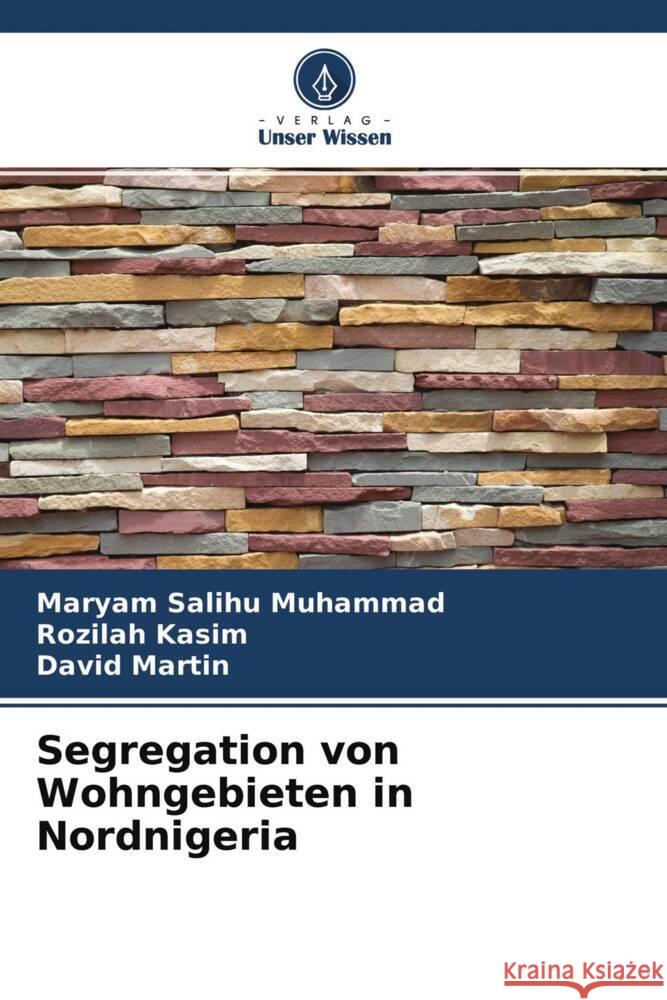 - VERLAG -
Unser Wissen

Maryam Salihu Muhammad
Rozilah Kasim
David Martin

Segregation von Wohngebieten in Nordnigeria